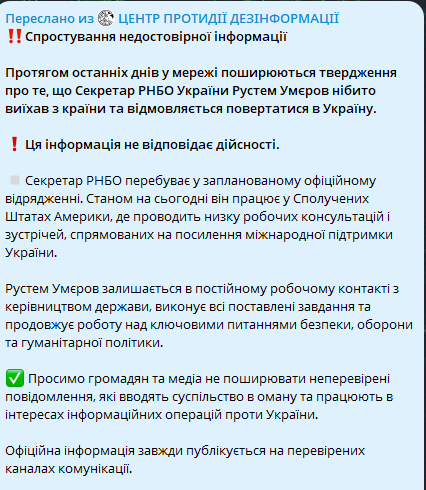 Переслано из ЦЕНТР ПРОТИДІЇ ДЕЗІНФОРМАЦІЇ
‼️Спростування недостовірної інформації

Протягом останніх днів у мережі поширюються твердження про те, що Секретар РНБО України Рустем Умєров нібито виїхав з країни та відмовляється повертатися в Україну.

❗ Ця інформація не відповідає дійсності.

Секретар РНБО перебуває у запланованому офіційному відрядженні. Станом на сьогодні він працює у Сполучених Штатах Америки, де проводить низку робочих консультацій і зустрічей, спрямованих на посилення міжнародної підтримки України.

Рустем Умєров залишається в постійному робочому контакті з керівництвом держави, виконує всі поставлені завдання та продовжує роботу над ключовими питаннями безпеки, оборони та гуманітарної політики.

✅ Просимо громадян та медіа не поширювати неперевірені повідомлення, які вводять суспільство в оману та працюють в інтересах інформаційних операцій проти України.

Офіційна інформація завжди публікується на перевірених каналах комунікації.